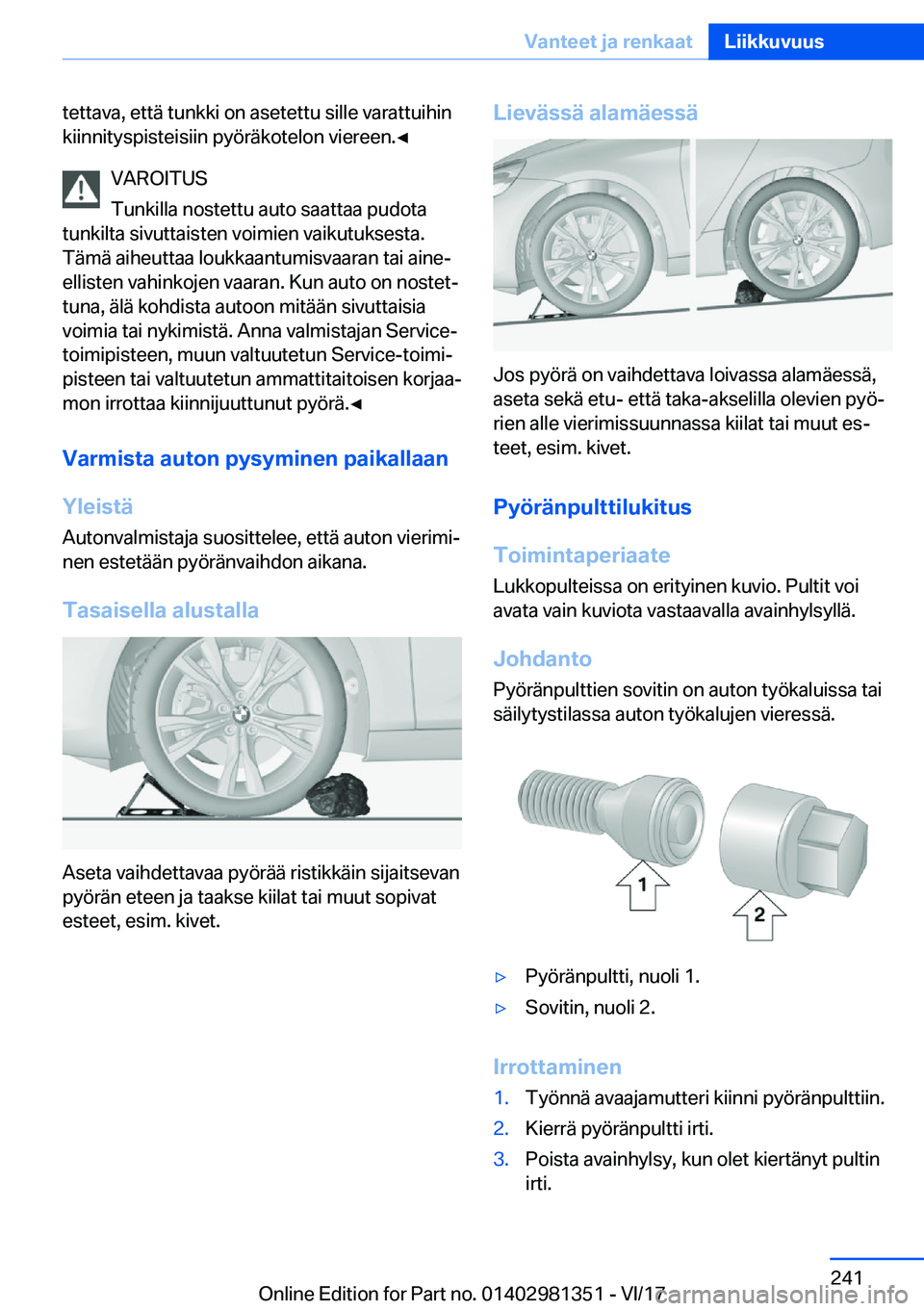 Vanteet ja renkaat Liikkuvuus

tettava, että tunkki on asetettu sille varattuihin kiinnityspisteisiin pyöräkotelon viereen.◄

VAROITUS
Tunkilla nostettu auto saattaa pudota tunkilta sivuttaisten voimien vaikutuksesta. Tämä aiheuttaa loukkaantumisvaaran tai aineellisten vahinkojen vaaran. Kun auto on nostettuna, älä kohdista autoon mitään sivuttaisia voimia tai nykimistä. Anna valmistajan Service-toimipisteen, muun valtuutetun Service-toimipisteen tai valtuutetun ammattitaitoisen korjaamon irrottaa kiinnijuuttunut pyörä.◄

Varmista auton pysyminen paikallaan

Yleistä
Autonvalmistaja suosittelee, että auton vieriminen estetään pyöränvaihdon aikana.

Tasaisella alustalla

Aseta vaihdettavaa pyörää ristikkäin sijaitsevan pyörän eteen ja taakse kiilat tai muut sopivat esteet, esim. kivet.

Lievässä alamäessä

Jos pyörä on vaihdettava loivassa alamäessä, aseta sekä etu- että taka-akselilla olevien pyörien alle vierimissuunnassa kiilat tai muut esteet, esim. kivet.

Pyöränpulttilukitus

Toimintaperiaate
Lukkopulteissa on erityinen kuvio. Pultit voi avata vain kuviota vastaavalla avainhylsyllä.

Johdanto
Pyöränpulttien sovitin on auton työkaluissa tai säilytystilassa auton työkalujen vieressä.

1
2

▷ Pyöränpultti, nuoli 1.
▷ Sovitin, nuoli 2.

Irrottaminen
1. Työnnä avaajamutteri kiinni pyöränpulttiin.
2. Kierrä pyöränpultti irti.
3. Poista avainhylsy, kun olet kiertänyt pultin irti.

241
Online Edition for Part no. 01402981351 - VI/17
carmanualsonline.info